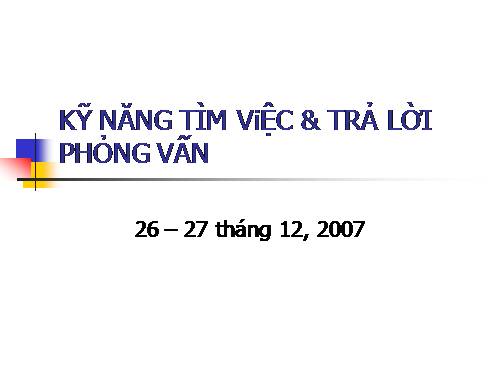 KỸ NĂNG TÌM ViỆC & TRẢ LỜI PHỎNG VẤN

26 – 27 tháng 12, 2007